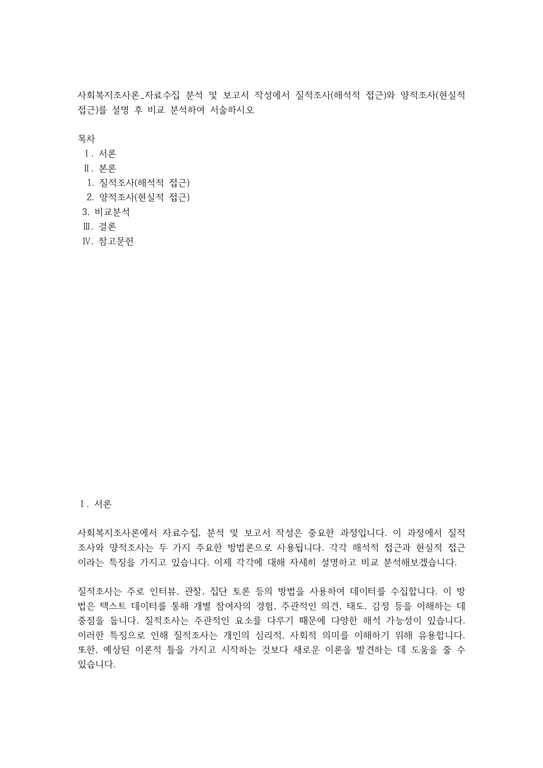 사회복지조사론_자료수집 분석 및 보고서 작성에서 질적조사(해석적 접근)와 양적조사(현실적 접근)를 설명 후 비교 분석하여 서술하시오

목차
Ⅰ. 서론
Ⅱ. 본론
1. 질적조사(해석적 접근)
2. 양적조사(현실적 접근)
3. 비교분석
Ⅲ. 결론
Ⅳ. 참고문헌

Ⅰ. 서론

사회복지조사론에서 자료수집, 분석 및 보고서 작성은 중요한 과정입니다. 이 과정에서 질적조사와 양적조사는 두 가지 주요한 방법론으로 사용됩니다. 각각 해석적 접근과 현실적 접근이라는 특징을 가지고 있습니다. 이제 각각에 대해 자세히 설명하고 비교 분석해보겠습니다.

질적조사는 주로 인터뷰, 관찰, 집단 토론 등의 방법을 사용하여 데이터를 수집합니다. 이 방법은 텍스트 데이터를 통해 개별 참여자의 경험, 주관적인 의견, 태도, 감정 등을 이해하는 데 중점을 둡니다. 질적조사는 주관적인 요소를 다루기 때문에 다양한 해석 가능성이 있습니다. 이러한 특징으로 인해 질적조사는 개인의 심리적, 사회적 의미를 이해하기 위해 유용합니다. 또한, 예상된 이론적 틀을 가지고 시작하는 것보다 새로운 이론을 발견하는 데 도움을 줄 수 있습니다.